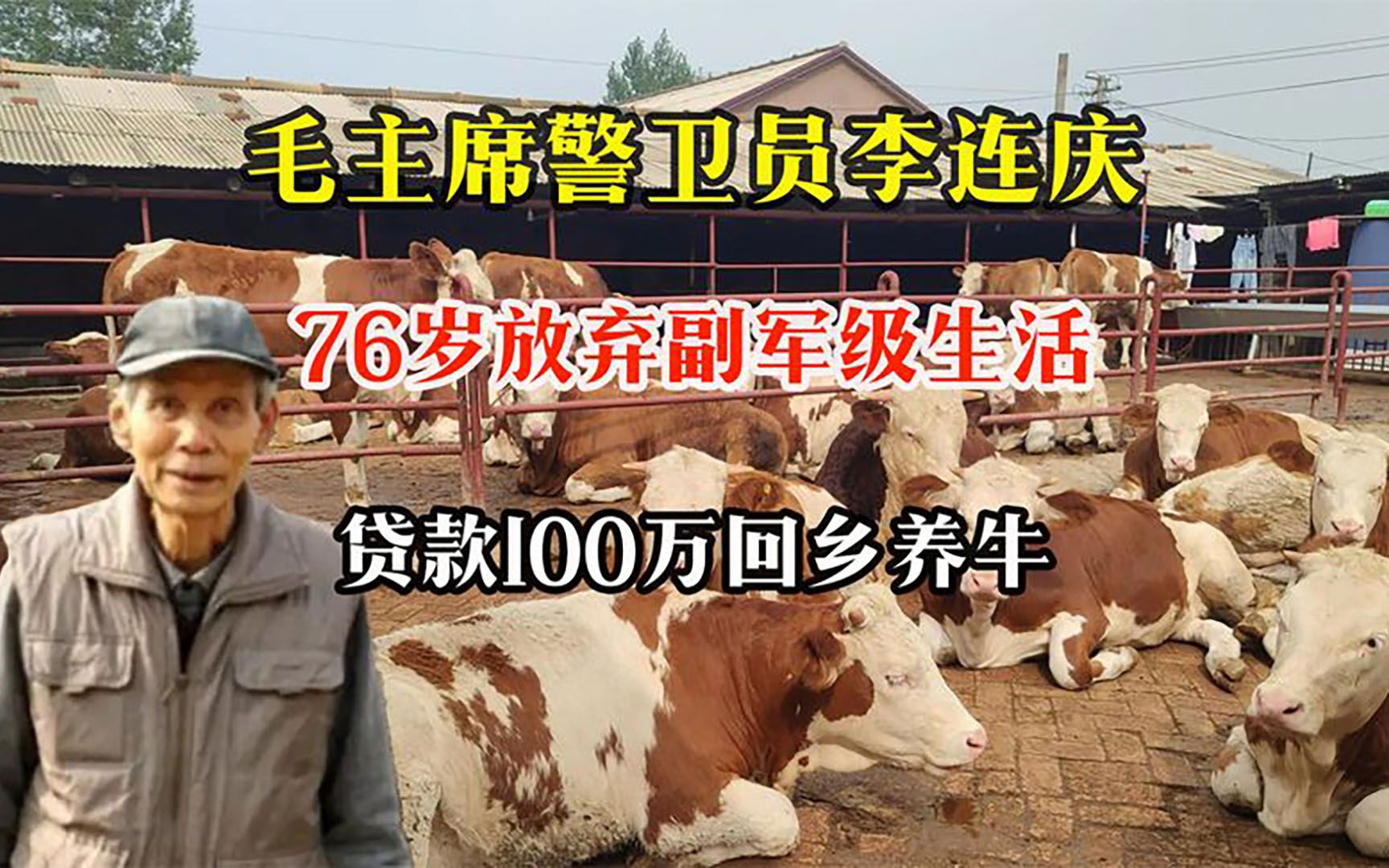 毛主席警卫员李连庆

76岁放弃副军级生活

贷款100万回乡养牛